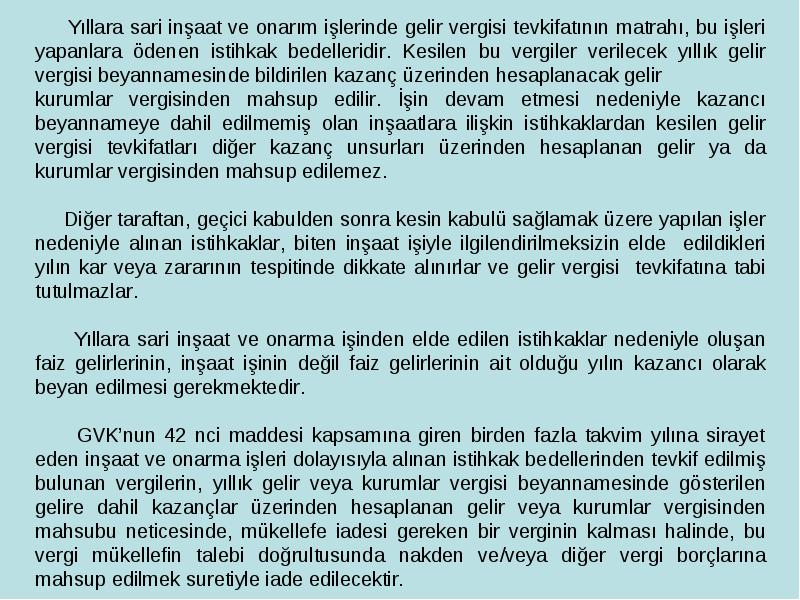 Yıllara sari inşaat ve onarım işlerinde gelir vergisi tevkifatının matrahı, bu işleri yapanlara ödenen istihkak bedelleridir. Kesilen bu vergiler verilecek yıllık gelir vergisi beyannamesinde bildirilen kazanç üzerinden hesaplanacak gelir
kurumlar vergisinden mahsup edilir. İşin devam etmesi nedeniyle kazancı beyannameye dahil edilmemiş olan inşaatlara ilişkin istihkaklardan kesilen gelir vergisi tevkifatları diğer kazanç unsurları üzerinden hesaplanan gelir ya da kurumlar vergisinden mahsup edilemez.

Diğer taraftan, geçici kabulden sonra kesin kabulü sağlamak üzere yapılan işler nedeniyle alınan istihkaklar, biten inşaat işiyle ilgilendirilmeksizin elde edildikleri yılın kar veya zararının tespitinde dikkate alınırlar ve gelir vergisi tevkifatına tabi tutulmazlar.

Yıllara sari inşaat ve onarma işinden elde edilen istihkaklar nedeniyle oluşan faiz gelirlerinin, inşaat işinin değil faiz gelirlerinin ait olduğu yılın kazancı olarak beyan edilmesi gerekmektedir.

GVK'nun 42 nci maddesi kapsamına giren birden fazla takvim yılına sirayet eden inşaat ve onarma işleri dolayısıyla alınan istihkak bedellerinden tevkif edilmiş bulunan vergilerin, yıllık gelir veya kurumlar vergisi beyannamesinde gösterilen gelire dahil kazançlar üzerinden hesaplanan gelir veya kurumlar vergisinden mahsubu neticesinde, mükellefe iadesi gereken bir verginin kalması halinde, bu vergi mükellefin talebi doğrultusunda nakden ve/veya diğer vergi borçlarına mahsup edilmek suretiyle iade edilecektir.